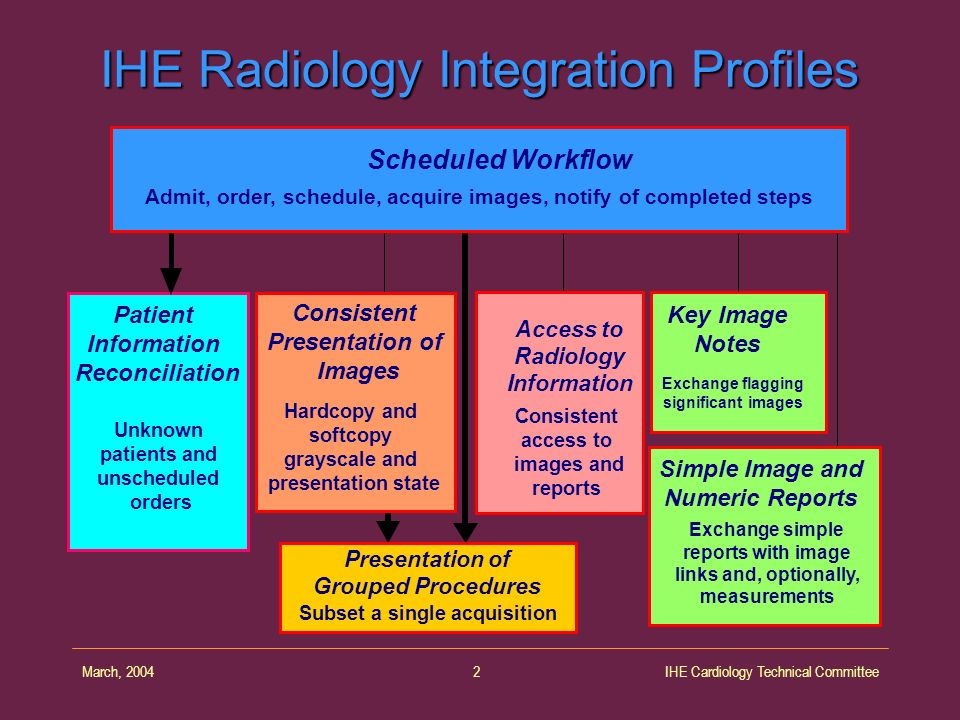 IHE Radiology Integration Profiles

Scheduled Workflow

Admit, order, schedule, acquire images, notify of completed steps

Patient Information Reconciliation

Unknown patients and unscheduled orders

Consistent Presentation of Images

Hardcopy and softcopy grayscale and presentation state

Access to Radiology Information

Consistent access to images and reports

Key Image Notes

Exchange flagging significant images

Simple Image and Numeric Reports

Exchange simple reports with image links and, optionally, measurements

Presentation of Grouped Procedures

Subset a single acquisition

March, 2004

2

IHE Cardiology Technical Committee